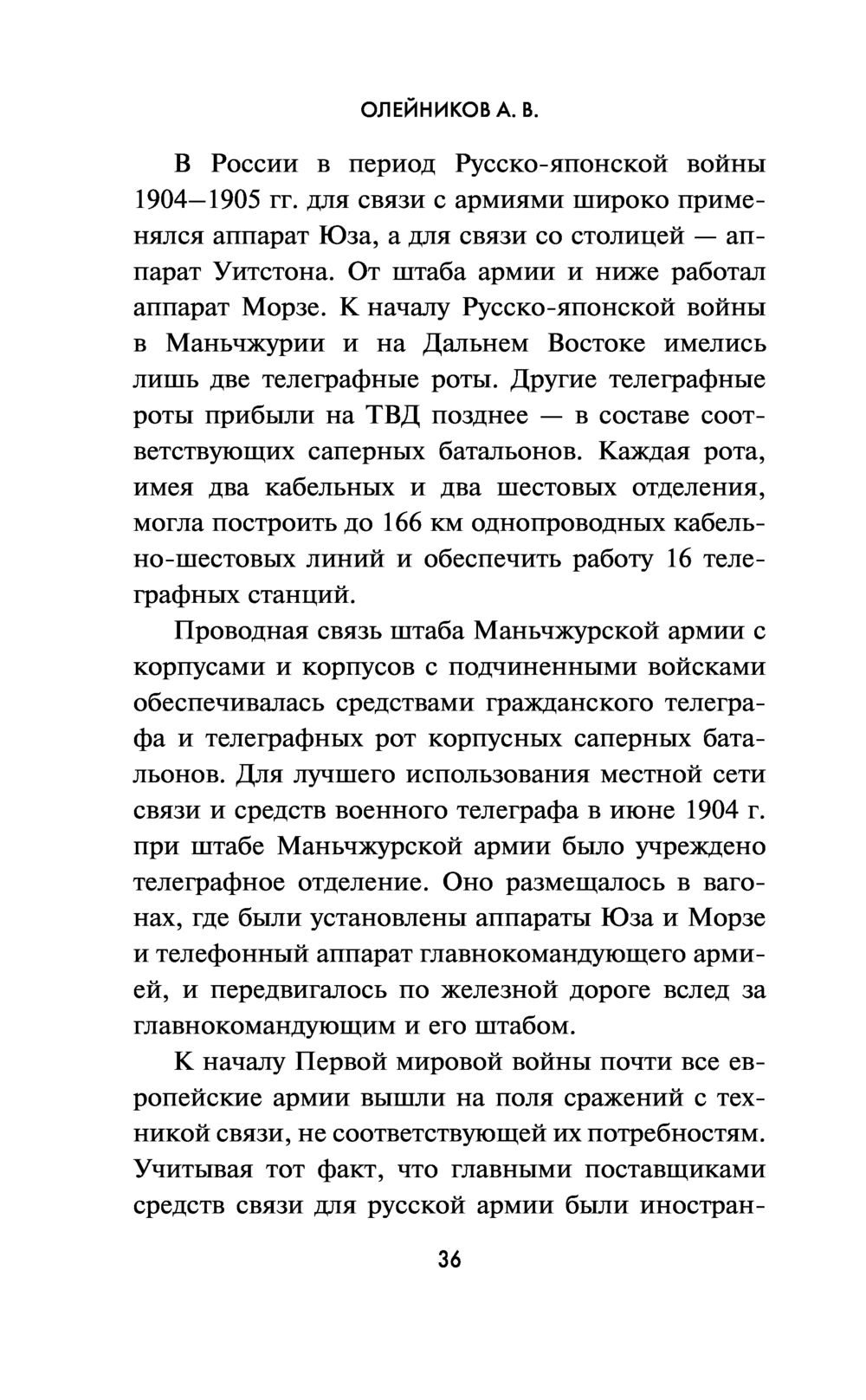 ОЛЕЙНИКОВ А. В.

В России в период Русско-японской войны 1904—1905 гг. для связи с армиями широко применялся аппарат Юза, а для связи со столицей — аппарат Уитстона. От штаба армии и ниже работал аппарат Морзе. К началу Русско-японской войны в Маньчжурии и на Дальнем Востоке имелись лишь две телеграфные роты. Другие телеграфные роты прибыли на ТВД позднее — в составе соответствующих саперных батальонов. Каждая рота, имея два кабельных и два шестовых отделения, могла построить до 166 км однопроводных кабельно-шестовых линий и обеспечить работу 16 телеграфных станций.

Проводная связь штаба Маньчжурской армии с корпусами и корпусов с подчиненными войсками обеспечивалась средствами гражданского телеграфа и телеграфных рот корпусных саперных батальонов. Для лучшего использования местной сети связи и средств военного телеграфа в июне 1904 г. при штабе Маньчжурской армии было учреждено телеграфное отделение. Оно размещалось в вагонах, где были установлены аппараты Юза и Морзе и телефонный аппарат главнокомандующего армией, и передвигалось по железной дороге вслед за главнокомандующим и его штабом.

К началу Первой мировой войны почти все европейские армии вышли на поля сражений с техникой связи, не соответствующей их потребностям. Учитывая тот факт, что главными поставщиками средств связи для русской армии были иностран-

36